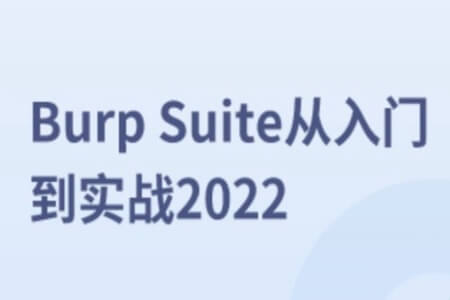 Burp Suite从入门到实战2022